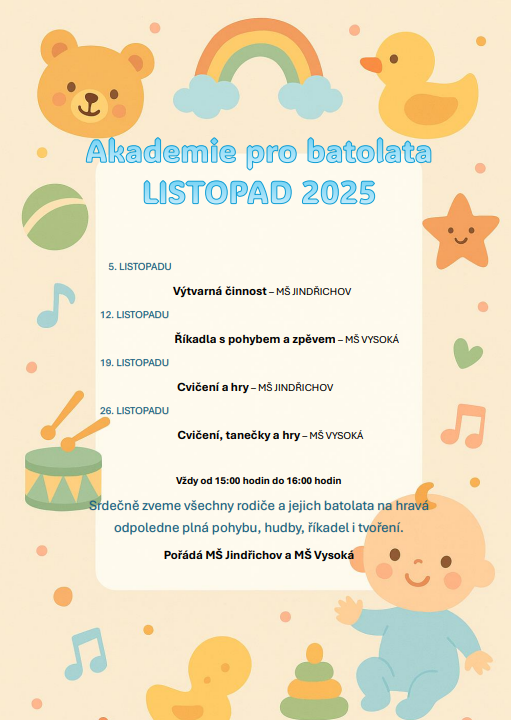 Akademie pro batolata
LISTOPAD 2025

5. LISTOPADU

Výtvarná činnost – MŠ JINDŘICHOV

12. LISTOPADU

Říkadla s pohybem a zpěvem – MŠ VYSOKÁ

19. LISTOPADU

Cvičení a hry – MŠ JINDŘICHOV

26. LISTOPADU

Cvičení, tanečky a hry – MŠ VYSOKÁ

Vždy od 15:00 hodin do 16:00 hodin

Srdečně zveme všechny rodiče a jejich batolata na hravá odpoledne plná pohybu, hudby, říkadel i tvoření.

Pořádá MŠ Jindřichov a MŠ Vysoká